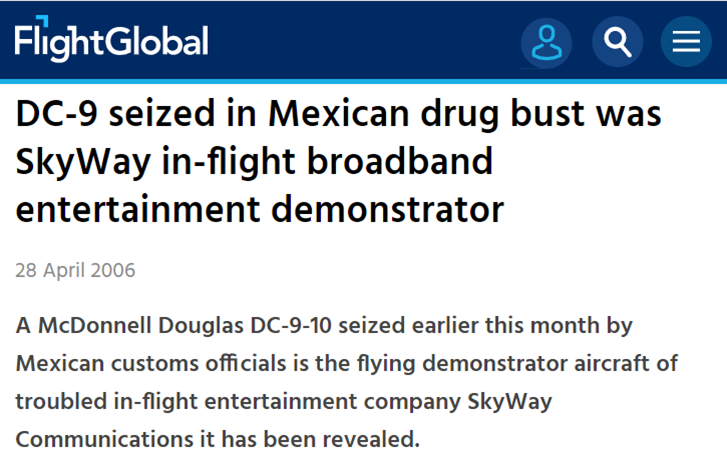 FlightGlobal

DC-9 seized in Mexican drug bust was SkyWay in-flight broadband entertainment demonstrator

28 April 2006

A McDonnell Douglas DC-9-10 seized earlier this month by Mexican customs officials is the flying demonstrator aircraft of troubled in-flight entertainment company SkyWay Communications it has been revealed.